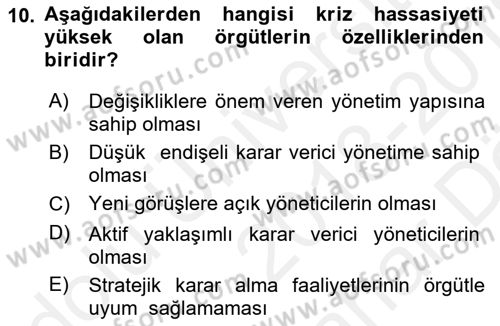 10. Aşağıdakilerden hangisi kriz hassasiyeti yüksek olan örgütlerin özelliklerinden biridir?

A) Değişikliklere önem veren yönetim yapısına sahip olması
B) Düşük endişeli karar verici yönetime sahip olması
C) Yeni görüşlere açık yöneticilerin olması
D) Aktif yaklaşımlı karar verici yöneticilerin olması
E) Stratejik karar alma faaliyetlerinin örgütle uyum sağlamaması

www.aofsoru.com